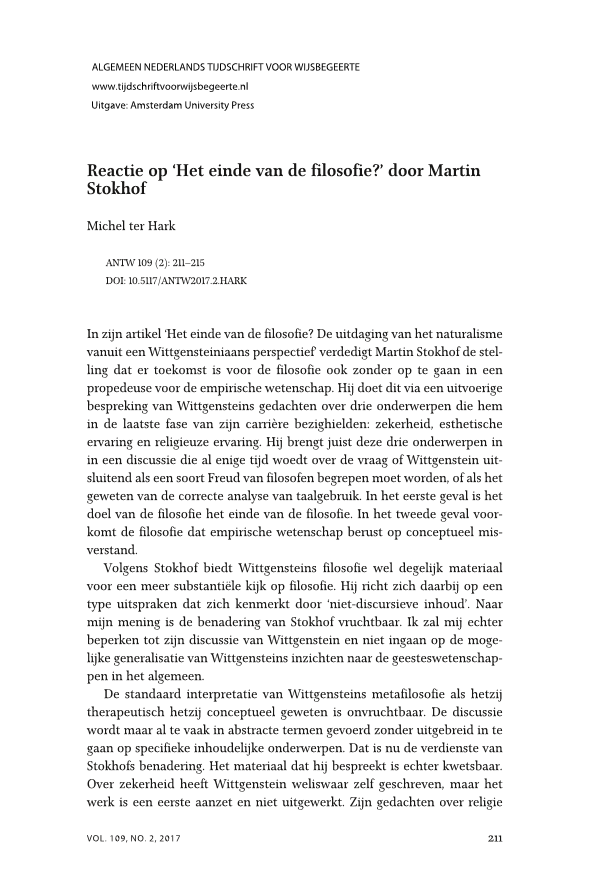 ALGEMEEN NEDERLANDS TIJDSCHRIFT VOOR WIJSBEGEERTE
www.tijdschriftvoorwijsbegeerte.nl
Uitgave: Amsterdam University Press

Reactie op 'Het einde van de filosofie?' door Martin Stokhof

Michel ter Hark

ANTW 109 (2): 211–215
DOI: 10.5117/ANTW2017.2.HARK

In zijn artikel 'Het einde van de filosofie? De uitdaging van het naturalisme vanuit een Wittgensteiniaans perspectief' verdedigt Martin Stokhof de stelling dat er toekomst is voor de filosofie ook zonder op te gaan in een propedeuse voor de empirische wetenschap. Hij doet dit via een uitvoerige bespreking van Wittgensteins gedachten over drie onderwerpen die hem in de laatste fase van zijn carrière bezighielden: zekerheid, esthetische ervaring en religieuze ervaring. Hij brengt juist deze drie onderwerpen in in een discussie die al enige tijd woedt over de vraag of Wittgenstein uitsluitend als een soort Freud van filosofen begrepen moet worden, of als het geweten van de correcte analyse van taalgebruik. In het eerste geval is het doel van de filosofie het einde van de filosofie. In het tweede geval voorkomt de filosofie dat empirische wetenschap berust op conceptueel misverstand.

Volgens Stokhof biedt Wittgensteins filosofie wel degelijk materiaal voor een meer substantiële kijk op filosofie. Hij richt zich daarbij op een type uitspraken dat zich kenmerkt door 'niet-discursieve inhoud'. Naar mijn mening is de benadering van Stokhof vruchtbaar. Ik zal mij echter beperken tot zijn discussie van Wittgenstein en niet ingaan op de mogelijke generalisatie van Wittgensteins inzichten naar de geesteswetenschappen in het algemeen.

De standaard interpretatie van Wittgensteins metafilosofie als hetzij therapeutisch hetzij conceptueel geweten is onvruchtbaar. De discussie wordt maar al te vaak in abstracte termen gevoerd zonder uitgebreid in te gaan op specifieke inhoudelijke onderwerpen. Dat is nu de verdienste van Stokhofs benadering. Het materiaal dat hij bespreekt is echter kwetsbaar. Over zekerheid heeft Wittgenstein weliswaar zelf geschreven, maar het werk is een eerste aanzet en niet uitgewerkt. Zijn gedachten over religie

VOL. 109, NO. 2, 2017

211